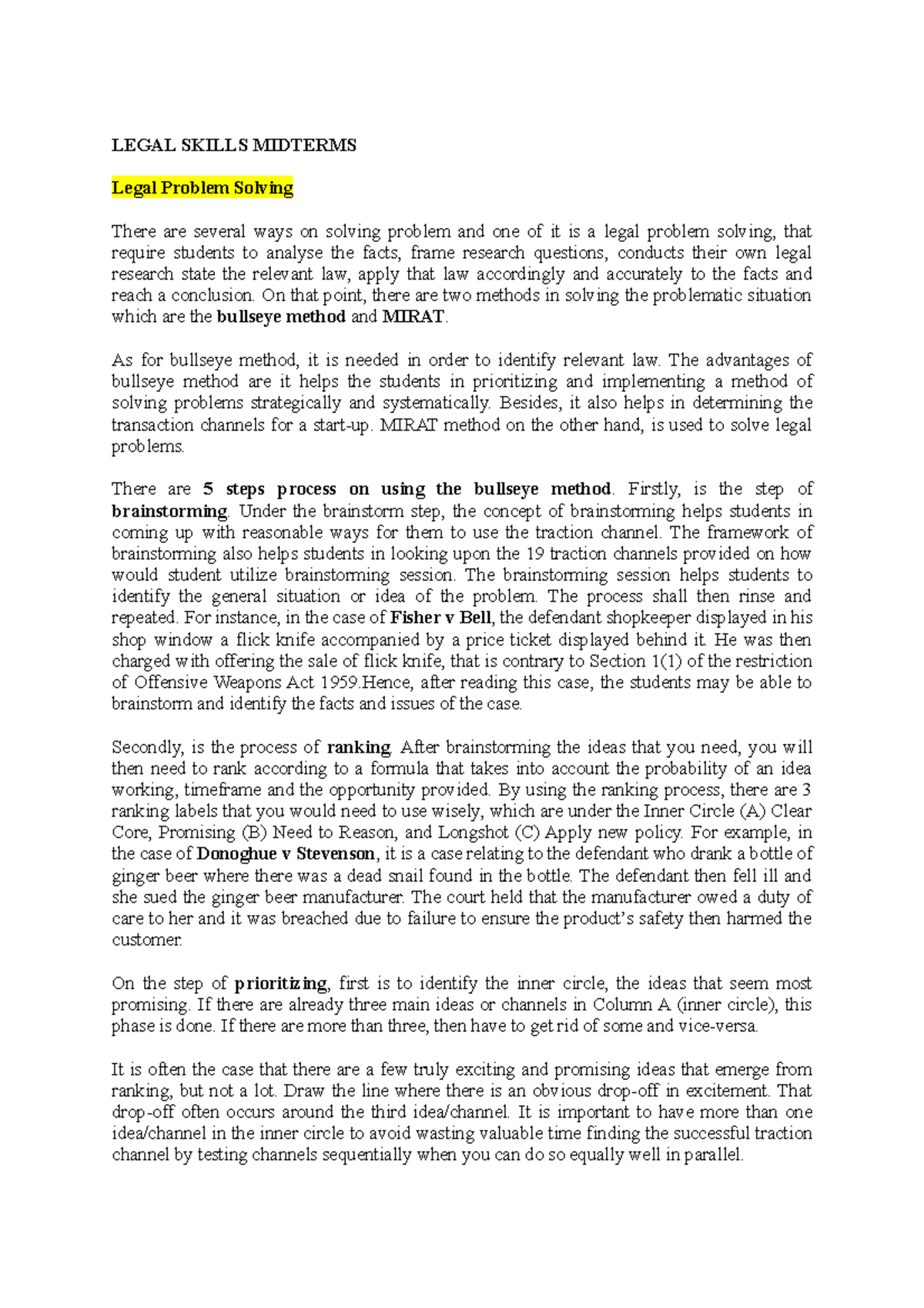 LEGAL SKILLS MIDTERMS

Legal Problem Solving

There are several ways on solving problem and one of it is a legal problem solving, that require students to analyse the facts, frame research questions, conducts their own legal research state the relevant law, apply that law accordingly and accurately to the facts and reach a conclusion. On that point, there are two methods in solving the problematic situation which are the bullseye method and MIRAT.

As for bullseye method, it is needed in order to identify relevant law. The advantages of bullseye method are it helps the students in prioritizing and implementing a method of solving problems strategically and systematically. Besides, it also helps in determining the transaction channels for a start-up. MIRAT method on the other hand, is used to solve legal problems.

There are 5 steps process on using the bullseye method. Firstly, is the step of brainstorming. Under the brainstorm step, the concept of brainstorming helps students in coming up with reasonable ways for them to use the traction channel. The framework of brainstorming also helps students in looking upon the 19 traction channels provided on how would student utilize brainstorming session. The brainstorming session helps students to identify the general situation or idea of the problem. The process shall then rinse and repeated. For instance, in the case of Fisher v Bell, the defendant shopkeeper displayed in his shop window a flick knife accompanied by a price ticket displayed behind it. He was then charged with offering the sale of flick knife, that is contrary to Section 1(1) of the restriction of Offensive Weapons Act 1959.Hence, after reading this case, the students may be able to brainstorm and identify the facts and issues of the case.

Secondly, is the process of ranking. After brainstorming the ideas that you need, you will then need to rank according to a formula that takes into account the probability of an idea working, timeframe and the opportunity provided. By using the ranking process, there are 3 ranking labels that you would need to use wisely, which are under the Inner Circle (A) Clear Core, Promising (B) Need to Reason, and Longshot (C) Apply new policy. For example, in the case of Donoghue v Stevenson, it is a case relating to the defendant who drank a bottle of ginger beer where there was a dead snail found in the bottle. The defendant then fell ill and she sued the ginger beer manufacturer. The court held that the manufacturer owed a duty of care to her and it was breached due to failure to ensure the product's safety then harmed the customer.

On the step of prioritizing, first is to identify the inner circle, the ideas that seem most promising. If there are already three main ideas or channels in Column A (inner circle), this phase is done. If there are more than three, then have to get rid of some and vice-versa.

It is often the case that there are a few truly exciting and promising ideas that emerge from ranking, but not a lot. Draw the line where there is an obvious drop-off in excitement. That drop-off often occurs around the third idea/channel. It is important to have more than one idea/channel in the inner circle to avoid wasting valuable time finding the successful traction channel by testing channels sequentially when you can do so equally well in parallel.